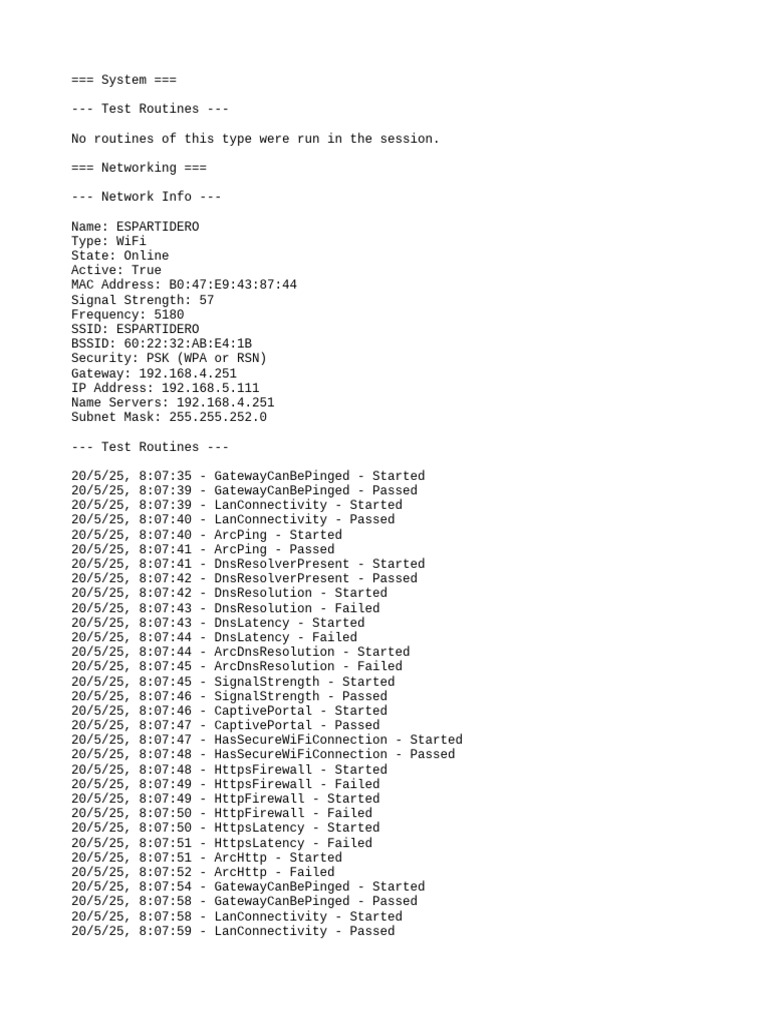 === System ===

--- Test Routines ---

No routines of this type were run in the session.

=== Networking ===

--- Network Info ---

Name: ESPARTIDERO
Type: WiFi
State: Online
Active: True
MAC Address: B0:47:E9:43:87:44
Signal Strength: 57
Frequency: 5180
SSID: ESPARTIDERO
BSSID: 60:22:32:AB:E4:1B
Security: PSK (WPA or RSN)
Gateway: 192.168.4.251
IP Address: 192.168.5.111
Name Servers: 192.168.4.251
Subnet Mask: 255.255.252.0

--- Test Routines ---

20/5/25, 8:07:35 - GatewayCanBePinged - Started
20/5/25, 8:07:39 - GatewayCanBePinged - Passed
20/5/25, 8:07:39 - LanConnectivity - Started
20/5/25, 8:07:40 - LanConnectivity - Passed
20/5/25, 8:07:40 - ArcPing - Started
20/5/25, 8:07:41 - ArcPing - Passed
20/5/25, 8:07:41 - DnsResolverPresent - Started
20/5/25, 8:07:42 - DnsResolverPresent - Passed
20/5/25, 8:07:42 - DnsResolution - Started
20/5/25, 8:07:43 - DnsResolution - Failed
20/5/25, 8:07:43 - DnsLatency - Started
20/5/25, 8:07:44 - DnsLatency - Failed
20/5/25, 8:07:44 - ArcDnsResolution - Started
20/5/25, 8:07:45 - ArcDnsResolution - Failed
20/5/25, 8:07:45 - SignalStrength - Started
20/5/25, 8:07:46 - SignalStrength - Passed
20/5/25, 8:07:46 - CaptivePortal - Started
20/5/25, 8:07:47 - CaptivePortal - Passed
20/5/25, 8:07:47 - HasSecureWiFiConnection - Started
20/5/25, 8:07:48 - HasSecureWiFiConnection - Passed
20/5/25, 8:07:48 - HttpsFirewall - Started
20/5/25, 8:07:49 - HttpsFirewall - Failed
20/5/25, 8:07:49 - HttpFirewall - Started
20/5/25, 8:07:50 - HttpFirewall - Failed
20/5/25, 8:07:50 - HttpsLatency - Started
20/5/25, 8:07:51 - HttpsLatency - Failed
20/5/25, 8:07:51 - ArcHttp - Started
20/5/25, 8:07:52 - ArcHttp - Failed
20/5/25, 8:07:54 - GatewayCanBePinged - Started
20/5/25, 8:07:58 - GatewayCanBePinged - Passed
20/5/25, 8:07:58 - LanConnectivity - Started
20/5/25, 8:07:59 - LanConnectivity - Passed